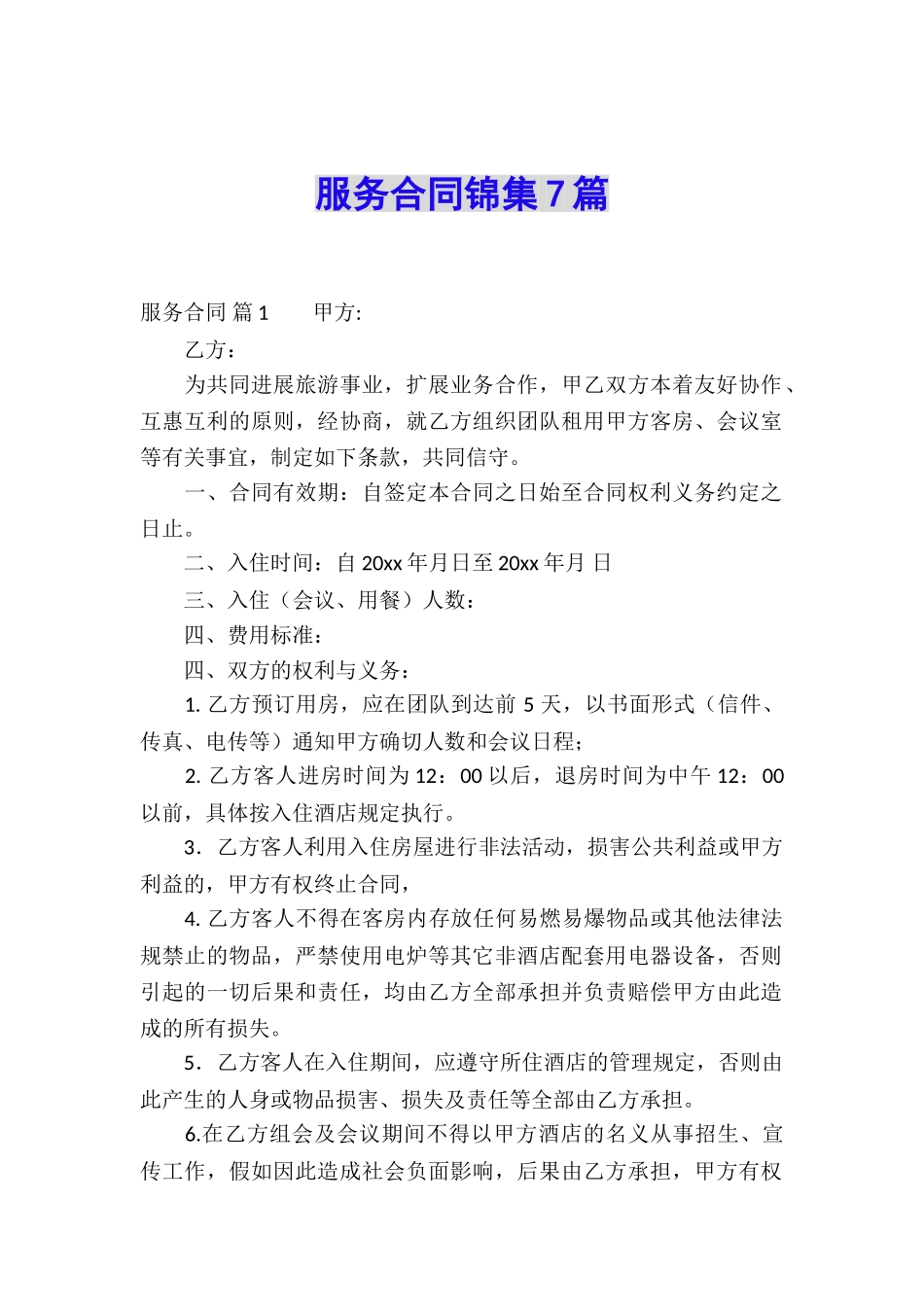 服务合同锦集7篇

服务合同 篇1　　甲方:

乙方：

为共同进展旅游事业，扩展业务合作，甲乙双方本着友好协作、互惠互利的原则，经协商，就乙方组织团队租用甲方客房、会议室等有关事宜，制定如下条款，共同信守。

一、合同有效期：自签定本合同之日始至合同权利义务约定之日止。

二、入住时间：自20xx年月日至20xx年月 日

三、入住（会议、用餐）人数：

四、费用标准：

四、双方的权利与义务：

1. 乙方预订用房，应在团队到达前5天，以书面形式（信件、传真、电传等）通知甲方确切人数和会议日程；

2. 乙方客人进房时间为12：00以后，退房时间为中午12：00以前，具体按入住酒店规定执行。

3．乙方客人利用入住房屋进行非法活动，损害公共利益或甲方利益的，甲方有权终止合同，

4. 乙方客人不得在客房内存放任何易燃易爆物品或其他法律法规禁止的物品，严禁使用电炉等其它非酒店配套用电器设备，否则引起的一切后果和责任，均由乙方全部承担并负责赔偿甲方由此造成的所有损失。

5．乙方客人在入住期间，应遵守所住酒店的管理规定，否则由此产生的人身或物品损害、损失及责任等全部由乙方承担。

6.在乙方组会及会议期间不得以甲方酒店的名义从事招生、宣传工作，假如因此造成社会负面影响，后果由乙方承担，甲方有权